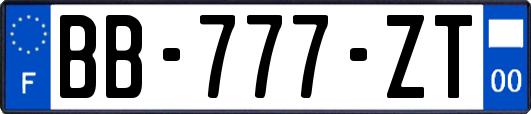 F

BB-777-ZT

00